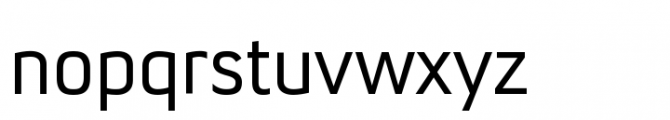 nopqrstuvwxyz